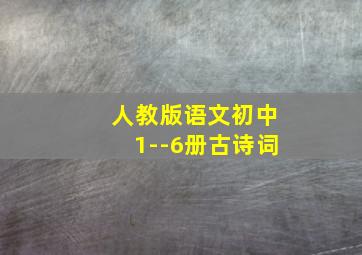 人教版语文初中
1--6册古诗词